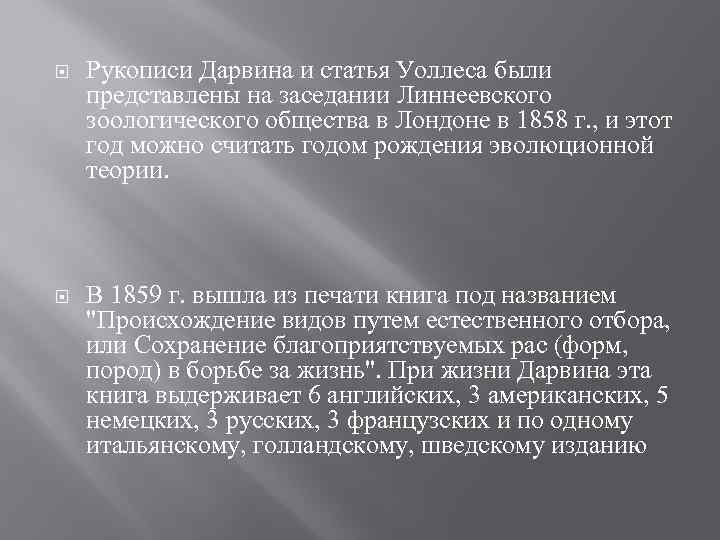 Рукописи Дарвина и статья Уоллеса были представлены на заседании Линнеевского зоологического общества в Лондоне в 1858 г., и этот год можно считать годом рождения эволюционной теории.

В 1859 г. вышла из печати книга под названием "Происхождение видов путем естественного отбора, или Сохранение благоприятствуемых рас (форм, пород) в борьбе за жизнь". При жизни Дарвина эта книга выдерживает 6 английских, 3 американских, 5 немецких, 3 русских, 3 французских и по одному итальянскому, голландскому, шведскому изданию